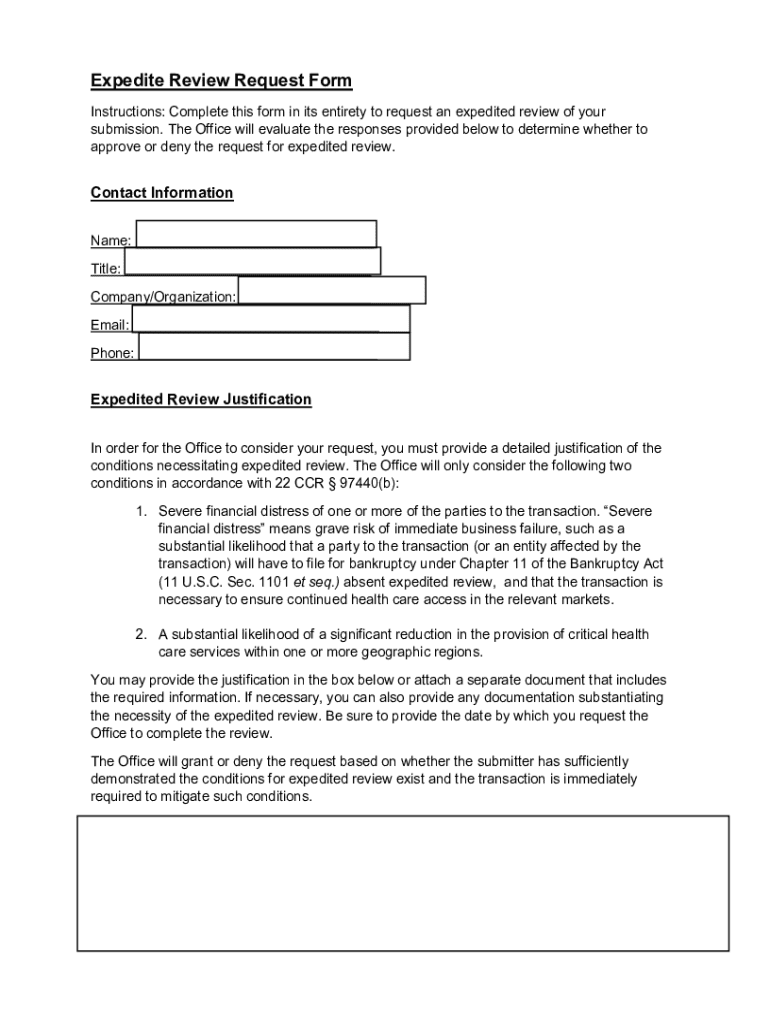 Expedite Review Request Form

Instructions: Complete this form in its entirety to request an expedited review of your submission. The Office will evaluate the responses provided below to determine whether to approve or deny the request for expedited review.

Contact Information

Name:

Title:

Company/Organization:

Email:

Phone:

Expedited Review Justification

In order for the Office to consider your request, you must provide a detailed justification of the conditions necessitating expedited review. The Office will only consider the following two conditions in accordance with 22 CCR § 97440(b):

1. Severe financial distress of one or more of the parties to the transaction. "Severe financial distress" means grave risk of immediate business failure, such as a substantial likelihood that a party to the transaction (or an entity affected by the transaction) will have to file for bankruptcy under Chapter 11 of the Bankruptcy Act (11 U.S.C. Sec. 1101 et seq.) absent expedited review, and that the transaction is necessary to ensure continued health care access in the relevant markets.

2. A substantial likelihood of a significant reduction in the provision of critical health care services within one or more geographic regions.

You may provide the justification in the box below or attach a separate document that includes the required information. If necessary, you can also provide any documentation substantiating the necessity of the expedited review. Be sure to provide the date by which you request the Office to complete the review.

The Office will grant or deny the request based on whether the submitter has sufficiently demonstrated the conditions for expedited review exist and the transaction is immediately required to mitigate such conditions.